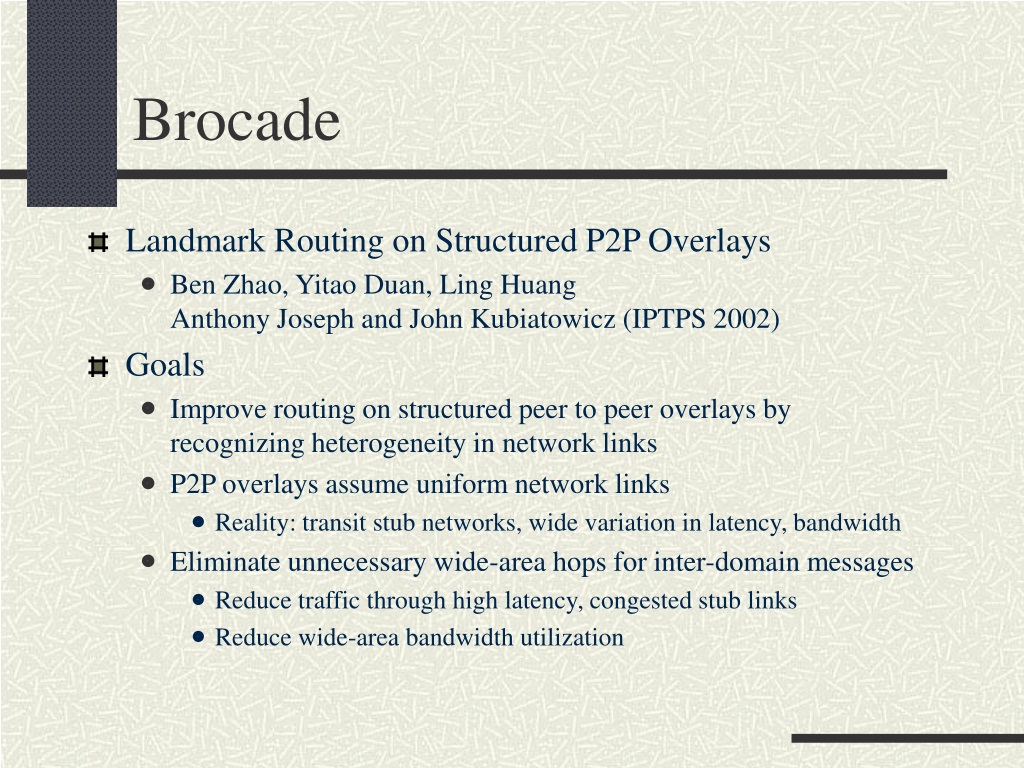 Brocade

Landmark Routing on Structured P2P Overlays

Ben Zhao, Yitao Duan, Ling Huang
Anthony Joseph and John Kubiatowicz (IPTPS 2002)

Goals

Improve routing on structured peer to peer overlays by recognizing heterogeneity in network links

P2P overlays assume uniform network links

Reality: transit stub networks, wide variation in latency, bandwidth

Eliminate unnecessary wide-area hops for inter-domain messages

Reduce traffic through high latency, congested stub links

Reduce wide-area bandwidth utilization